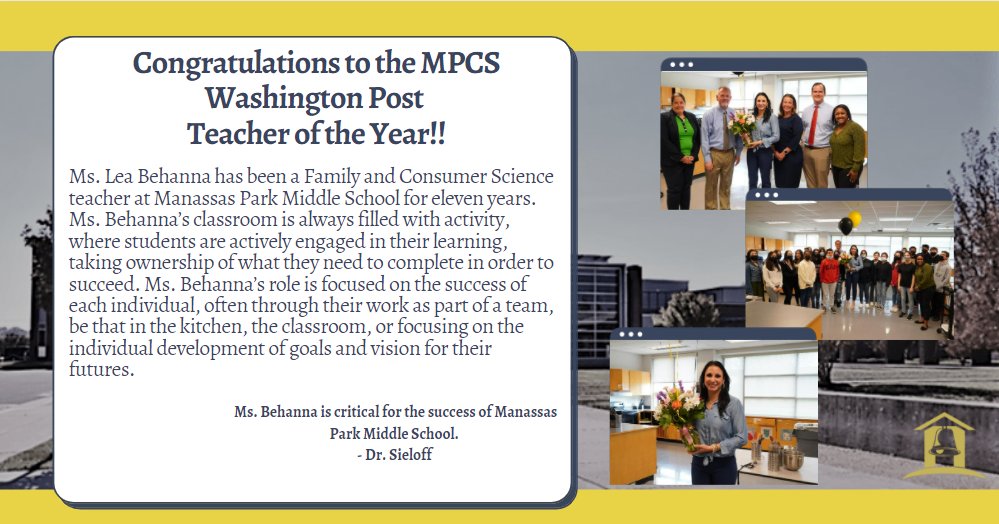 Congratulations to the MPCS Washington Post Teacher of the Year!!

Ms. Lea Behanna has been a Family and Consumer Science teacher at Manassas Park Middle School for eleven years. Ms. Behanna's classroom is always filled with activity, where students are actively engaged in their learning, taking ownership of what they need to complete in order to succeed. Ms. Behanna's role is focused on the success of each individual, often through their work as part of a team, be that in the kitchen, the classroom, or focusing on the individual development of goals and vision for their futures.

Ms. Behanna is critical for the success of Manassas Park Middle School.
- Dr. Sieloff